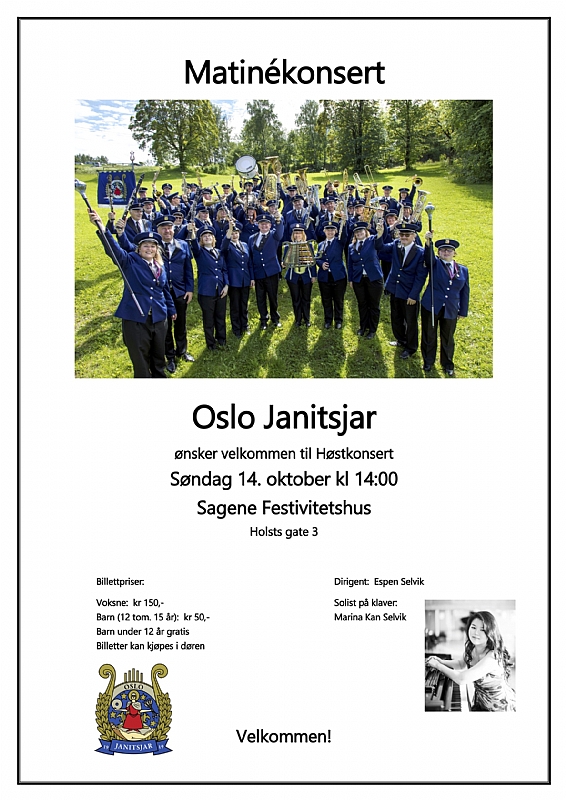 Matinékonsert

Oslo Janitsjar

ønsker velkommen til Høstkonsert

Søndag 14. oktober kl 14:00

Sagene Festivitetshus

Holsts gate 3

Billettpriser:

Voksne: kr 150,-
Barn (12 tom. 15 år): kr 50,-
Barn under 12 år gratis
Billetter kan kjøpes i døren

Dirigent: Espen Selvik

Solist på klaver:
Marina Kan Selvik

OSLO
JANITSJAR

Velkommen!